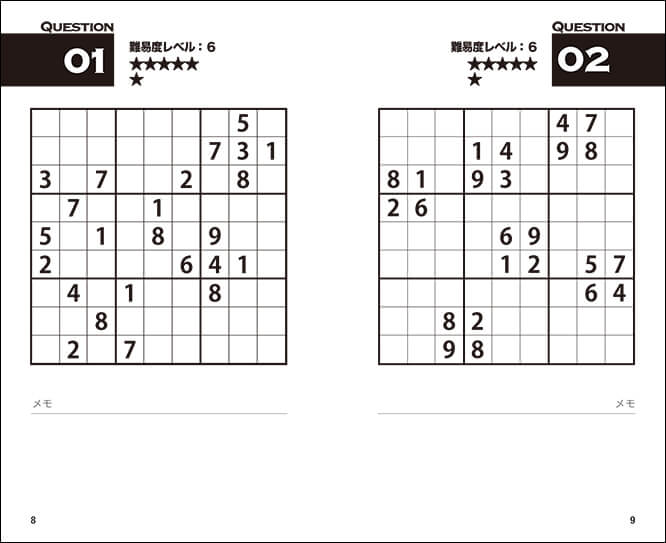 QUESTION
01
難易度レベル：6
★★★★★
★

|   |   |   |   |   |   |   |   |   |
|---|---|---|---|---|---|---|---|---|
|   |   |   |   |   |   |   | 5 |   |
|   |   |   |   |   |   | 7 | 3 | 1 |
| 3 |   | 7 |   |   | 2 |   | 8 |   |
|   | 7 |   |   | 1 |   |   |   |   |
| 5 |   | 1 |   | 8 |   | 9 |   |   |
| 2 |   |   |   |   | 6 | 4 | 1 |   |
|   | 4 |   | 1 |   |   | 8 |   |   |
|   |   | 8 |   |   |   |   |   |   |
|   | 2 |   | 7 |   |   |   |   |   |

メモ

8

QUESTION
02
難易度レベル：6
★★★★★
★

|   |   |   |   |   |   |   |   |   |
|---|---|---|---|---|---|---|---|---|
|   |   |   |   |   |   | 4 | 7 |   |
|   |   |   | 1 | 4 |   | 9 | 8 |   |
| 8 | 1 |   | 9 | 3 |   |   |   |   |
| 2 | 6 |   |   |   |   |   |   |   |
|   |   |   |   | 6 | 9 |   |   |   |
|   |   |   |   | 1 | 2 |   | 5 | 7 |
|   |   |   |   |   |   |   | 6 | 4 |
|   |   | 8 | 2 |   |   |   |   |   |
|   |   | 9 | 8 |   |   |   |   |   |

メモ

9